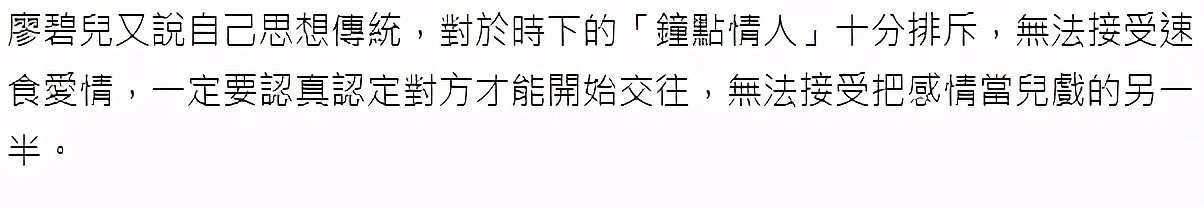 廖碧兒又說自己思想傳統，對於時下的「鐘點情人」十分排斥，無法接受速食愛情，一定要認真認定對方才能開始交往，無法接受把感情當兒戲的另一半。